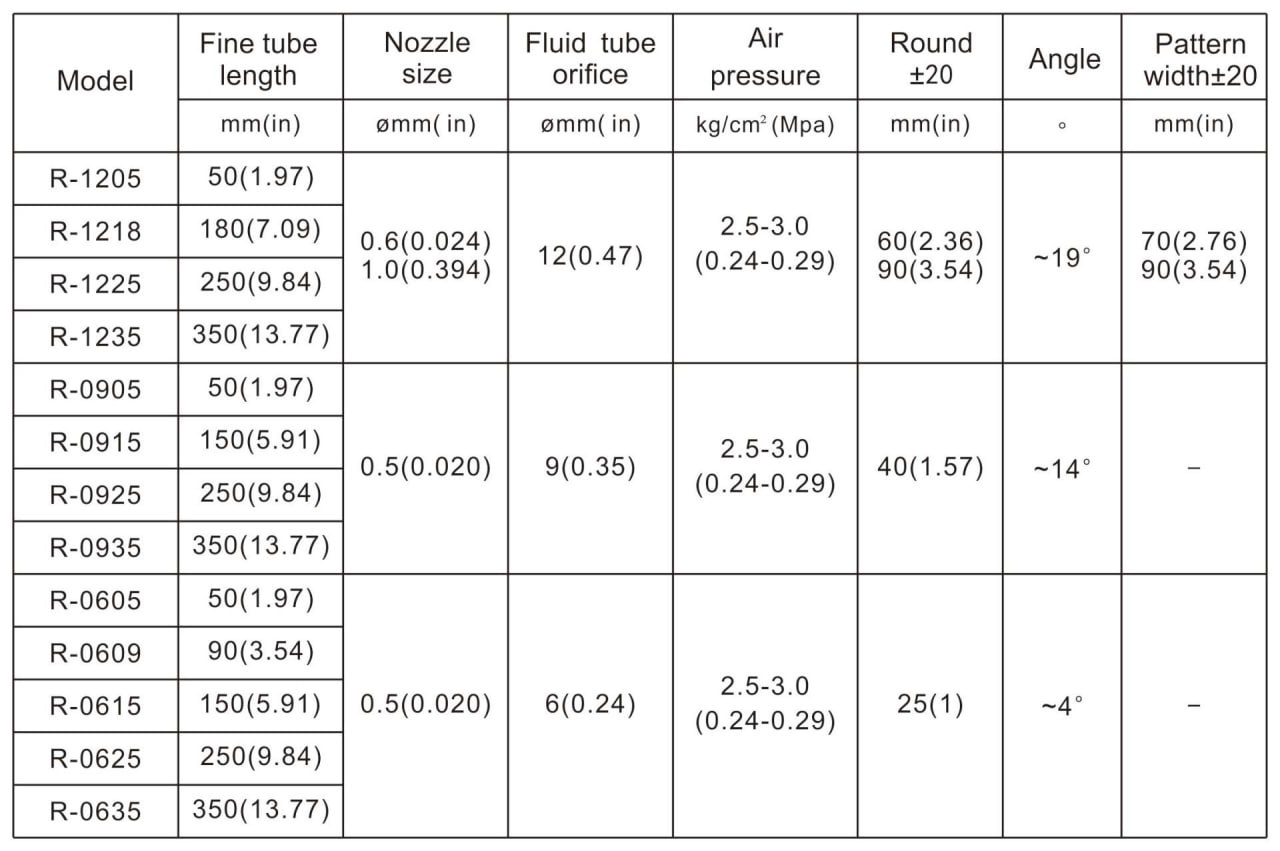 | Model | Fine tube length | Nozzle size | Fluid tube orifice | Air pressure | Round ±20 | Angle | Pattern width±20 |
|---|---|---|---|---|---|---|---|
| | mm(in) | ømm( in) | ømm( in) | kg/cm$^2$ (Mpa) | mm(in) | ° | mm(in) |
| R-1205 | 50(1.97) | 0.6(0.024) 1.0(0.394) | 12(0.47) | 2.5-3.0 (0.24-0.29) | 60(2.36) 90(3.54) | ~19° | 70(2.76) 90(3.54) |
| R-1218 | 180(7.09) | | | | | | |
| R-1225 | 250(9.84) | | | | | | |
| R-1235 | 350(13.77) | | | | | | |
| R-0905 | 50(1.97) | 0.5(0.020) | 9(0.35) | 2.5-3.0 (0.24-0.29) | 40(1.57) | ~14° | – |
| R-0915 | 150(5.91) | | | | | | |
| R-0925 | 250(9.84) | | | | | | |
| R-0935 | 350(13.77) | | | | | | |
| R-0605 | 50(1.97) | 0.5(0.020) | 6(0.24) | 2.5-3.0 (0.24-0.29) | 25(1) | ~4° | – |
| R-0609 | 90(3.54) | | | | | | |
| R-0615 | 150(5.91) | | | | | | |
| R-0625 | 250(9.84) | | | | | | |
| R-0635 | 350(13.77) | | | | | | |